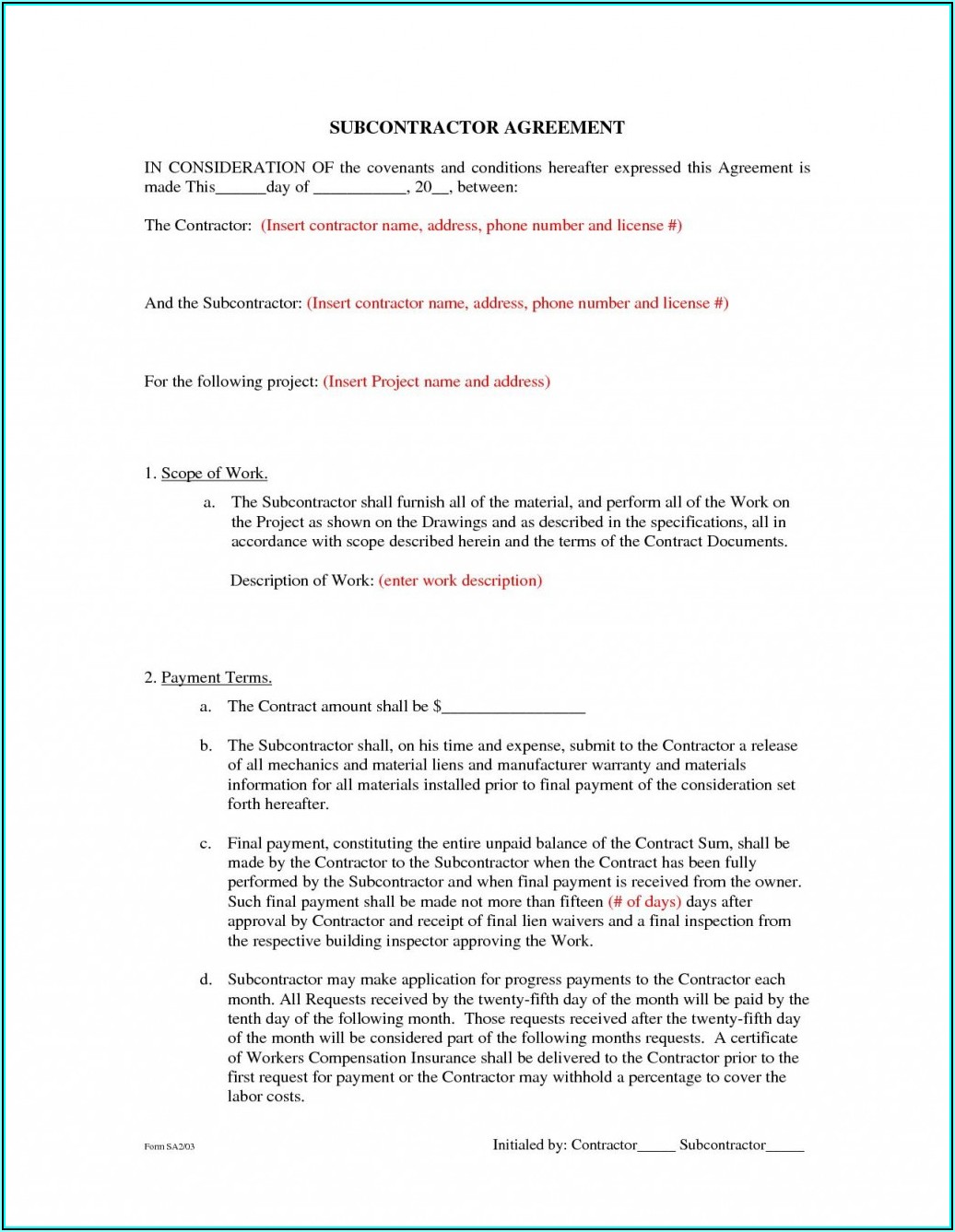 SUBCONTRACTOR AGREEMENT

IN CONSIDERATION OF the covenants and conditions hereafter expressed this Agreement is made This______day of ___________, 20__, between:

The Contractor: (Insert contractor name, address, phone number and license #)

And the Subcontractor: (Insert contractor name, address, phone number and license #)

For the following project: (Insert Project name and address)

1. Scope of Work.

a. The Subcontractor shall furnish all of the material, and perform all of the Work on the Project as shown on the Drawings and as described in the specifications, all in accordance with scope described herein and the terms of the Contract Documents.

Description of Work: (enter work description)

2. Payment Terms.

a. The Contract amount shall be $_________________

b. The Subcontractor shall, on his time and expense, submit to the Contractor a release of all mechanics and material liens and manufacturer warranty and materials information for all materials installed prior to final payment of the consideration set forth hereafter.

c. Final payment, constituting the entire unpaid balance of the Contract Sum, shall be made by the Contractor to the Subcontractor when the Contract has been fully performed by the Subcontractor and when final payment is received from the owner. Such final payment shall be made not more than fifteen (# of days) days after approval by Contractor and receipt of final lien waivers and a final inspection from the respective building inspector approving the Work.

d. Subcontractor may make application for progress payments to the Contractor each month. All Requests received by the twenty-fifth day of the month will be paid by the tenth day of the following month. Those requests received after the twenty-fifth day of the month will be considered part of the following months requests. A certificate of Workers Compensation Insurance shall be delivered to the Contractor prior to the first request for payment or the Contractor may withhold a percentage to cover the labor costs.

Form SA2/03

Initialed by: Contractor_____ Subcontractor_____